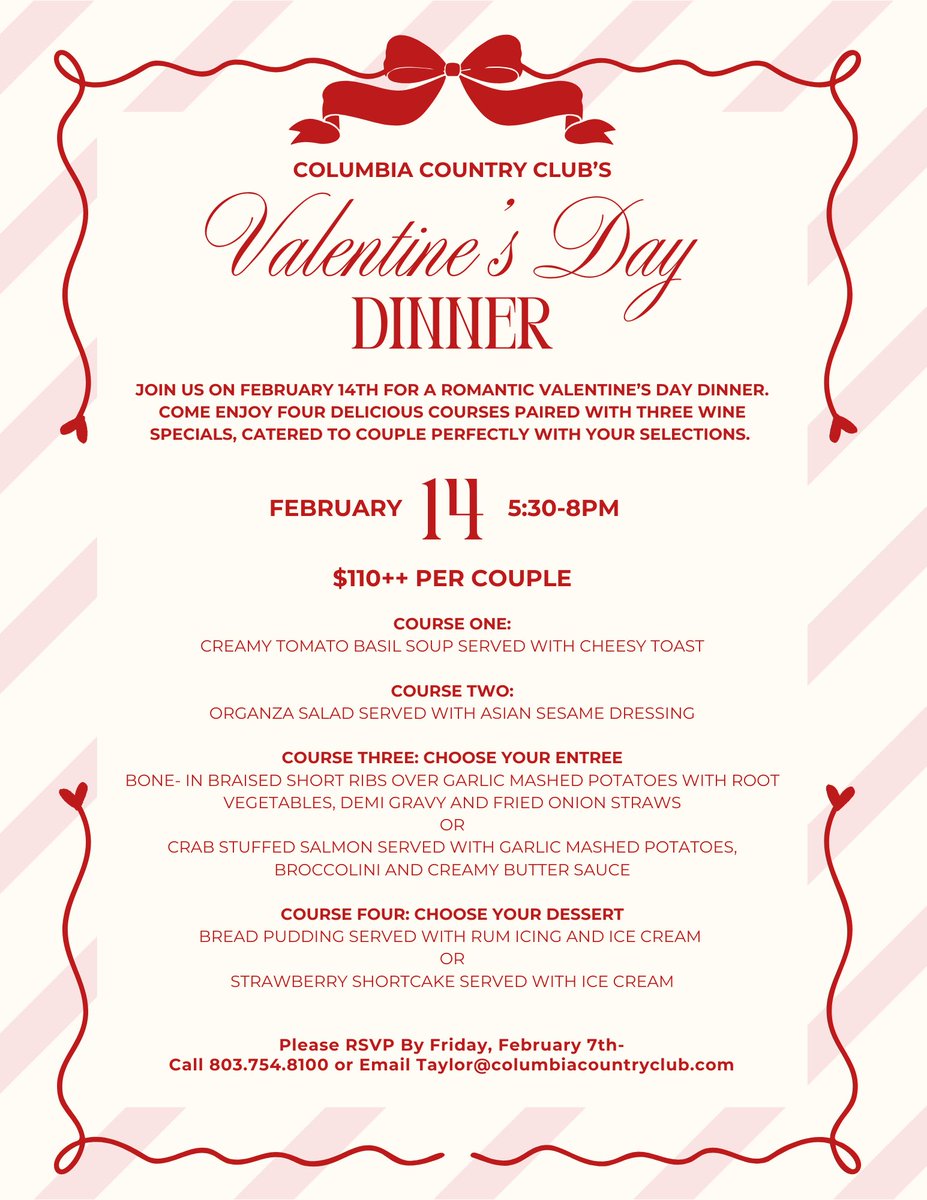 COLUMBIA COUNTRY CLUB'S

Valentine's Day
DINNER

JOIN US ON FEBRUARY 14TH FOR A ROMANTIC VALENTINE'S DAY DINNER. COME ENJOY FOUR DELICIOUS COURSES PAIRED WITH THREE WINE SPECIALS, CATERED TO COUPLE PERFECTLY WITH YOUR SELECTIONS.

FEBRUARY 14 5:30-8PM

$110++ PER COUPLE

COURSE ONE:
CREAMY TOMATO BASIL SOUP SERVED WITH CHEESY TOAST

COURSE TWO:
ORGANZA SALAD SERVED WITH ASIAN SESAME DRESSING

COURSE THREE: CHOOSE YOUR ENTREE
BONE- IN BRAISED SHORT RIBS OVER GARLIC MASHED POTATOES WITH ROOT VEGETABLES, DEMI GRAVY AND FRIED ONION STRAWS
OR
CRAB STUFFED SALMON SERVED WITH GARLIC MASHED POTATOES, BROCCOLINI AND CREAMY BUTTER SAUCE

COURSE FOUR: CHOOSE YOUR DESSERT
BREAD PUDDING SERVED WITH RUM ICING AND ICE CREAM
OR
STRAWBERRY SHORTCAKE SERVED WITH ICE CREAM

Please RSVP By Friday, February 7th-
Call 803.754.8100 or Email Taylor@columbiacountryclub.com